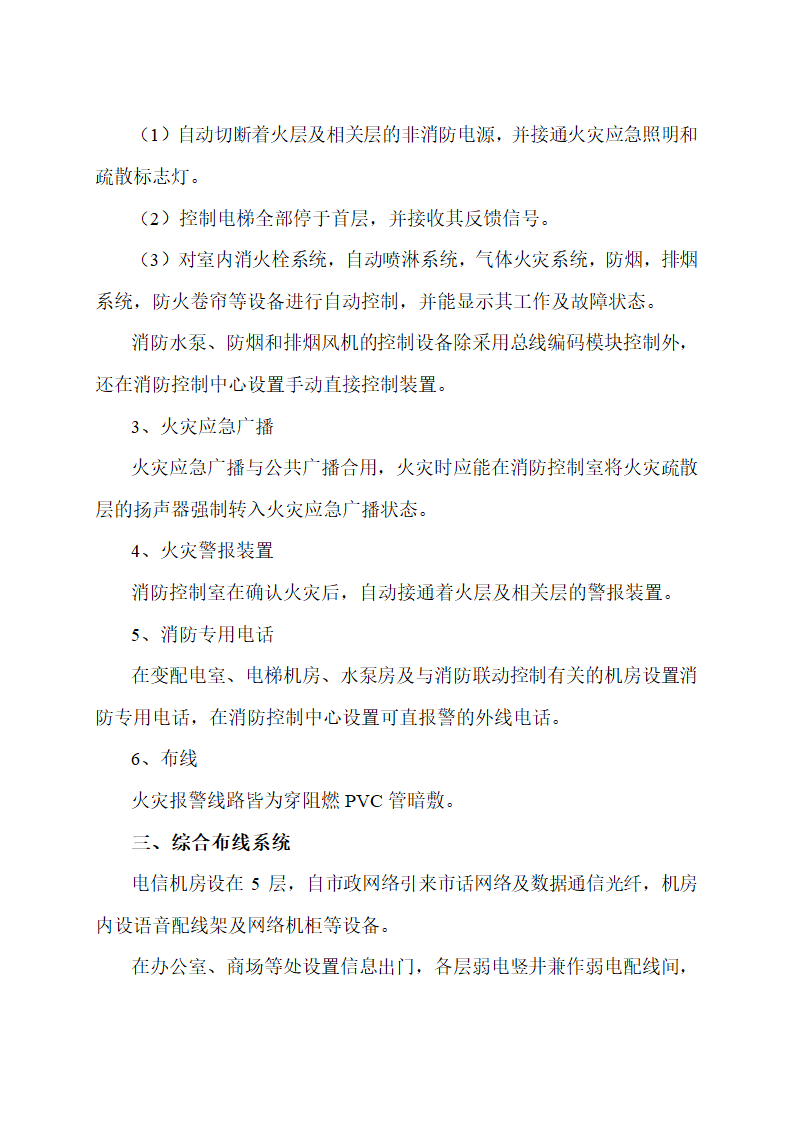 （1）自动切断着火层及相关层的非消防电源，并接通火灾应急照明和疏散标志灯。

（2）控制电梯全部停于首层，并接收其反馈信号。

（3）对室内消火栓系统，自动喷淋系统，气体火灾系统，防烟，排烟系统，防火卷帘等设备进行自动控制，并能显示其工作及故障状态。

消防水泵、防烟和排烟风机的控制设备除采用总线编码模块控制外，还在消防控制中心设置手动直接控制装置。

3、火灾应急广播

火灾应急广播与公共广播合用，火灾时应能在消防控制室将火灾疏散层的扬声器强制转入火灾应急广播状态。

4、火灾警报装置

消防控制室在确认火灾后，自动接通着火层及相关层的警报装置。

5、消防专用电话

在变配电室、电梯机房、水泵房及与消防联动控制有关的机房设置消防专用电话，在消防控制中心设置可直报警的外线电话。

6、布线

火灾报警线路皆为穿阻燃 PVC 管暗敷。

三、综合布线系统

电信机房设在 5 层，自市政网络引来市话网络及数据通信光纤，机房内设语音配线架及网络机柜等设备。

在办公室、商场等处设置信息出门，各层弱电竖井兼作弱电配线间，